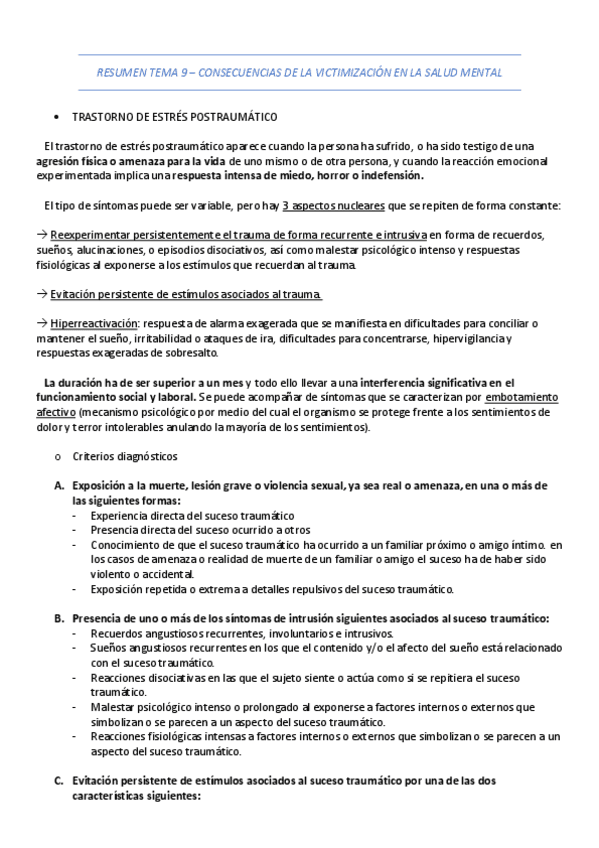 RESUMEN TEMA 9 – CONSECUENCIAS DE LA VICTIMIZACIÓN EN LA SALUD MENTAL

• TRASTORNO DE ESTRÉS POSTRAUMÁTICO

El trastorno de estrés postraumático aparece cuando la persona ha sufrido, o ha sido testigo de una agresión física o amenaza para la vida de uno mismo o de otra persona, y cuando la reacción emocional experimentada implica una respuesta intensa de miedo, horror o indefensión.

El tipo de síntomas puede ser variable, pero hay 3 aspectos nucleares que se repiten de forma constante:

→ Reexperimentar persistentemente el trauma de forma recurrente e intrusiva en forma de recuerdos, sueños, alucinaciones, o episodios disociativos, así como malestar psicológico intenso y respuestas fisiológicas al exponerse a los estímulos que recuerdan al trauma.

→ Evitación persistente de estímulos asociados al trauma.

→ Hiperreactivación: respuesta de alarma exagerada que se manifiesta en dificultades para conciliar o mantener el sueño, irritabilidad o ataques de ira, dificultades para concentrarse, hipervigilancia y respuestas exageradas de sobresalto.

La duración ha de ser superior a un mes y todo ello llevar a una interferencia significativa en el funcionamiento social y laboral. Se puede acompañar de síntomas que se caracterizan por embotamiento afectivo (mecanismo psicológico por medio del cual el organismo se protege frente a los sentimientos de dolor y terror intolerables anulando la mayoría de los sentimientos).

o Criterios diagnósticos

A. Exposición a la muerte, lesión grave o violencia sexual, ya sea real o amenaza, en una o más de las siguientes formas:
- Experiencia directa del suceso traumático
- Presencia directa del suceso ocurrido a otros
- Conocimiento de que el suceso traumático ha ocurrido a un familiar próximo o amigo íntimo. en los casos de amenaza o realidad de muerte de un familiar o amigo el suceso ha de haber sido violento o accidental.
- Exposición repetida o extrema a detalles repulsivos del suceso traumático.

B. Presencia de uno o más de los síntomas de intrusión siguientes asociados al suceso traumático:
- Recuerdos angustiosos recurrentes, involuntarios e intrusivos.
- Sueños angustiosos recurrentes en los que el contenido y/o el afecto del sueño está relacionado con el suceso traumático.
- Reacciones disociativas en las que el sujeto siente o actúa como si se repitiera el suceso traumático.
- Malestar psicológico intenso o prolongado al exponerse a factores internos o externos que simbolizan o se parecen a un aspecto del suceso traumático.
- Reacciones fisiológicas intensas a factores internos o externos que simbolizan o se parecen a un aspecto del suceso traumático.

C. Evitación persistente de estímulos asociados al suceso traumático por una de las dos características siguientes: